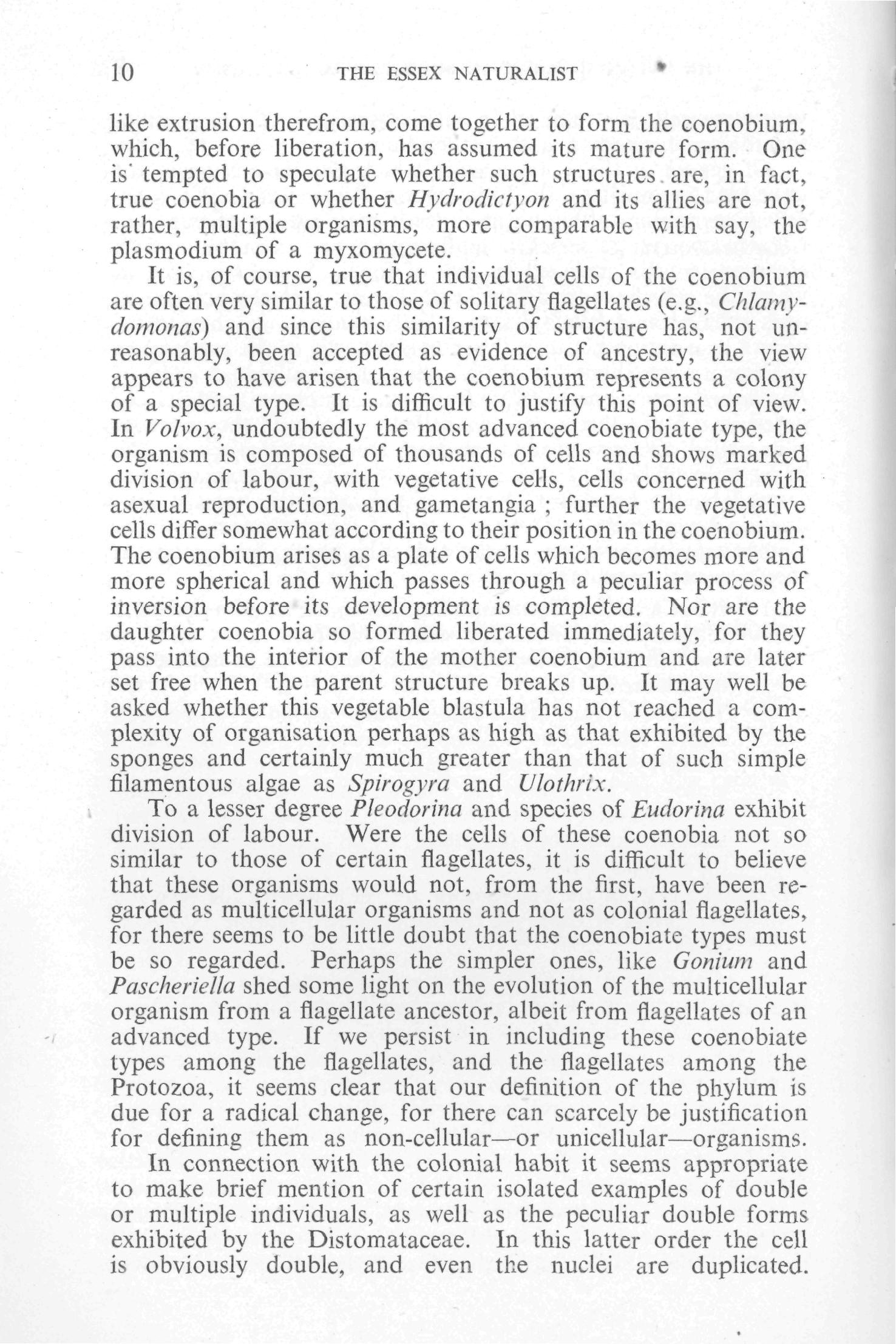 10 THE ESSEX NATURALIST

like extrusion therefrom, come together to form the coenobium, which, before liberation, has assumed its mature form. One is tempted to speculate whether such structures are, in fact, true coenobia or whether Hydrodictyon and its allies are not, rather, multiple organisms, more comparable with say, the plasmodium of a myxomycete.

It is, of course, true that individual cells of the coenobium are often very similar to those of solitary flagellates (e.g., Chlamydomonas) and since this similarity of structure has, not unreasonably, been accepted as evidence of ancestry, the view appears to have arisen that the coenobium represents a colony of a special type. It is difficult to justify this point of view. In Volvox, undoubtedly the most advanced coenobiate type, the organism is composed of thousands of cells and shows marked division of labour, with vegetative cells, cells concerned with asexual reproduction, and gametangia ; further the vegetative cells differ somewhat according to their position in the coenobium. The coenobium arises as a plate of cells which becomes more and more spherical and which passes through a peculiar process of inversion before its development is completed. Nor are the daughter coenobia so formed liberated immediately, for they pass into the interior of the mother coenobium and are later set free when the parent structure breaks up. It may well be asked whether this vegetable blastula has not reached a complexity of organisation perhaps as high as that exhibited by the sponges and certainly much greater than that of such simple filamentous algae as Spirogyra and Ulothrix.

To a lesser degree Pleodorina and species of Eudorina exhibit division of labour. Were the cells of these coenobia not so similar to those of certain flagellates, it is difficult to believe that these organisms would not, from the first, have been regarded as multicellular organisms and not as colonial flagellates, for there seems to be little doubt that the coenobiate types must be so regarded. Perhaps the simpler ones, like Gonium and Pascheriella shed some light on the evolution of the multicellular organism from a flagellate ancestor, albeit from flagellates of an advanced type. If we persist in including these coenobiate types among the flagellates, and the flagellates among the Protozoa, it seems clear that our definition of the phylum is due for a radical change, for there can scarcely be justification for defining them as non-cellular—or unicellular—organisms.

In connection with the colonial habit it seems appropriate to make brief mention of certain isolated examples of double or multiple individuals, as well as the peculiar double forms exhibited by the Distomataceae. In this latter order the cell is obviously double, and even the nuclei are duplicated.